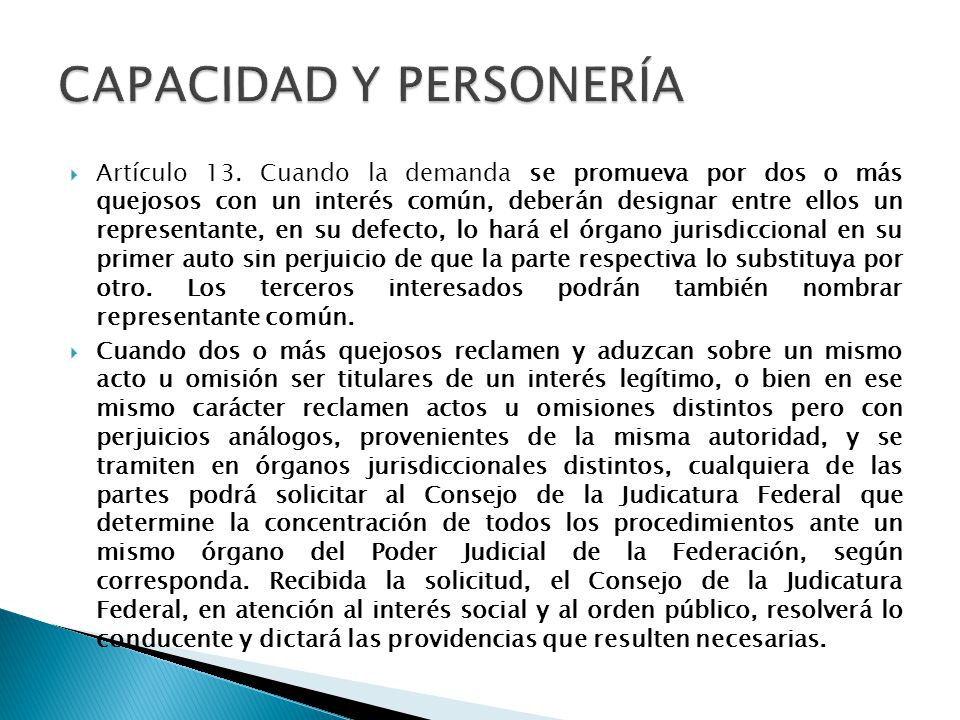 CAPACIDAD Y PERSONERÍA

Artículo 13. Cuando la demanda se promueva por dos o más quejosos con un interés común, deberán designar entre ellos un representante, en su defecto, lo hará el órgano jurisdiccional en su primer auto sin perjuicio de que la parte respectiva lo substituya por otro. Los terceros interesados podrán también nombrar representante común.

Cuando dos o más quejosos reclamen y aduzcan sobre un mismo acto u omisión ser titulares de un interés legítimo, o bien en ese mismo carácter reclamen actos u omisiones distintos pero con perjuicios análogos, provenientes de la misma autoridad, y se tramiten en órganos jurisdiccionales distintos, cualquiera de las partes podrá solicitar al Consejo de la Judicatura Federal que determine la concentración de todos los procedimientos ante un mismo órgano del Poder Judicial de la Federación, según corresponda. Recibida la solicitud, el Consejo de la Judicatura Federal, en atención al interés social y al orden público, resolverá lo conducente y dictará las providencias que resulten necesarias.